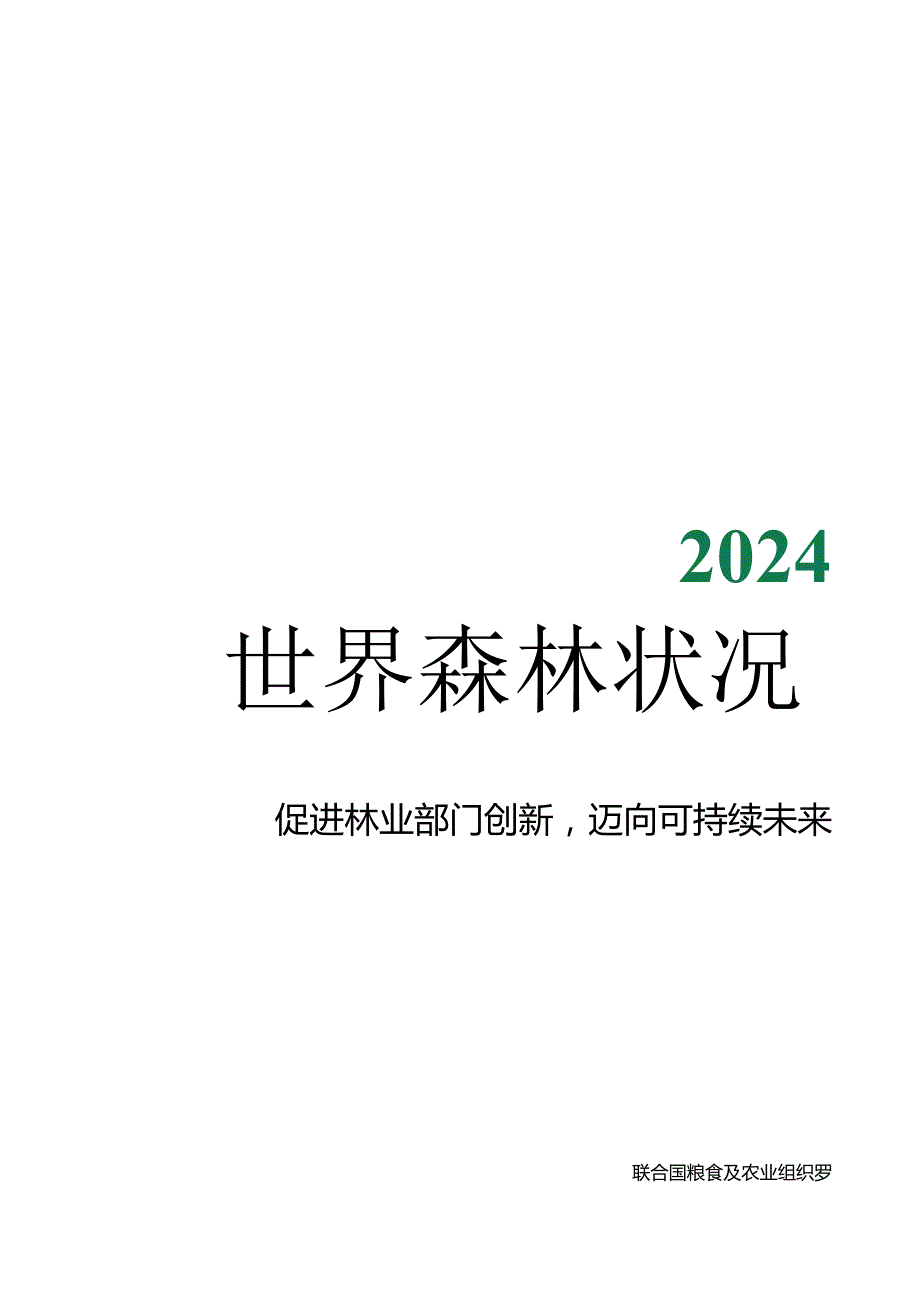 2024

世界森林状况

促进林业部门创新，迈向可持续未来

联合国粮食及农业组织罗